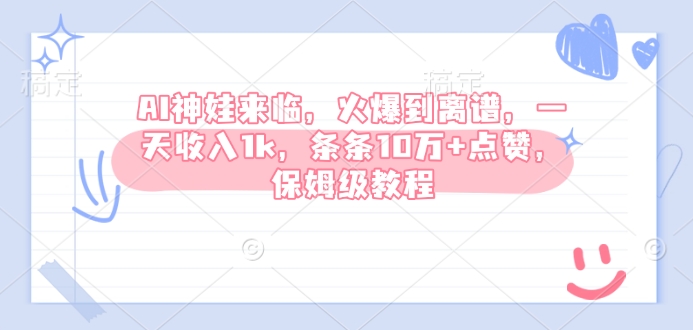 稿定

稿定

AI神娃来临，火爆到离谱，一天收入1k，条条10万+点赞，保姆级教程